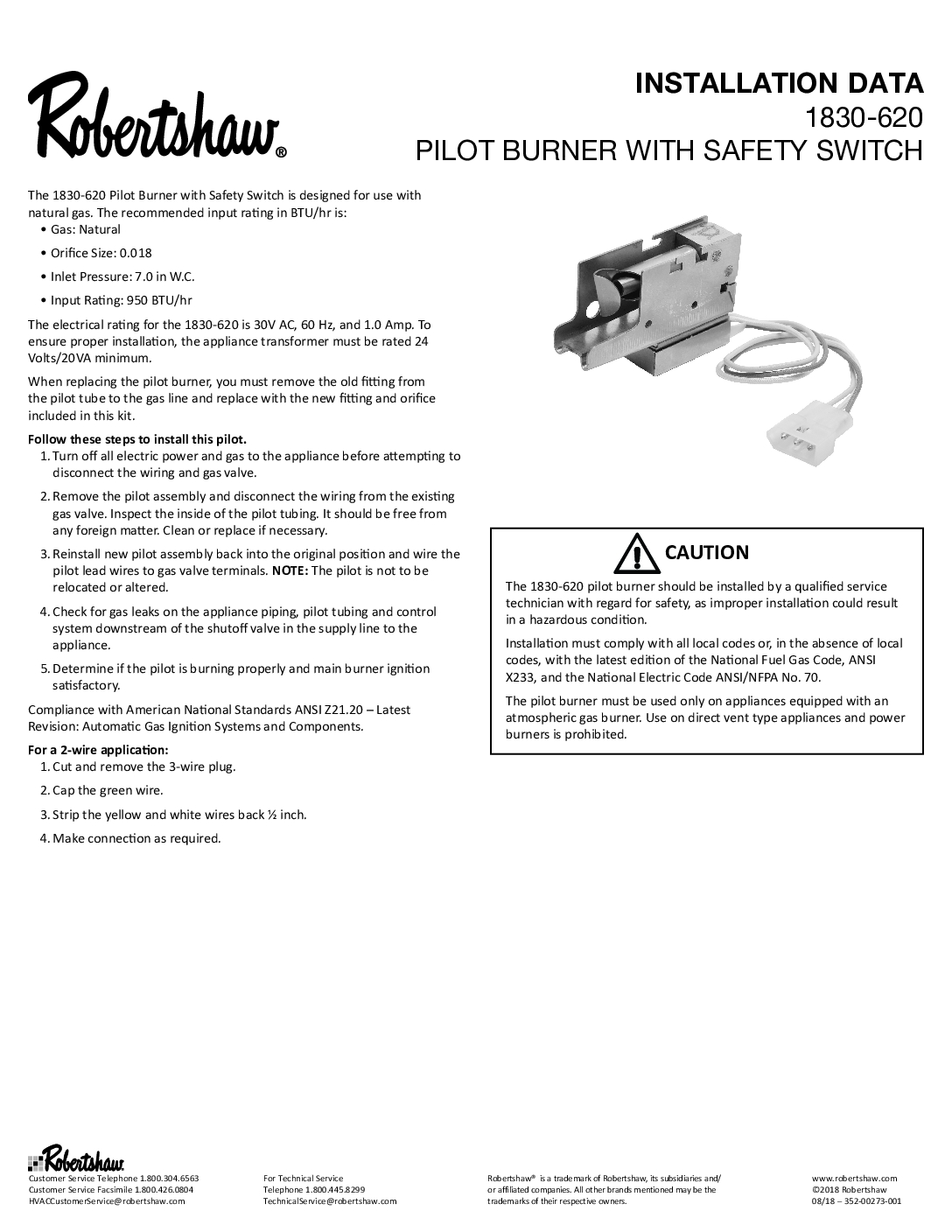 Robertshaw®

INSTALLATION DATA
1830-620
PILOT BURNER WITH SAFETY SWITCH

The 1830-620 Pilot Burner with Safety Switch is designed for use with natural gas. The recommended input rating in BTU/hr is:
• Gas: Natural
• Orifice Size: 0.018
• Inlet Pressure: 7.0 in W.C.
• Input Rating: 950 BTU/hr

The electrical rating for the 1830-620 is 30V AC, 60 Hz, and 1.0 Amp. To ensure proper installation, the appliance transformer must be rated 24 Volts/20VA minimum.

When replacing the pilot burner, you must remove the old fitting from the pilot tube to the gas line and replace with the new fitting and orifice included in this kit.

Follow these steps to install this pilot.
1. Turn off all electric power and gas to the appliance before attempting to disconnect the wiring and gas valve.
2. Remove the pilot assembly and disconnect the wiring from the existing gas valve. Inspect the inside of the pilot tubing. It should be free from any foreign matter. Clean or replace if necessary.
3. Reinstall new pilot assembly back into the original position and wire the pilot lead wires to gas valve terminals. NOTE: The pilot is not to be relocated or altered.
4. Check for gas leaks on the appliance piping, pilot tubing and control system downstream of the shutoff valve in the supply line to the appliance.
5. Determine if the pilot is burning properly and main burner ignition satisfactory.

Compliance with American National Standards ANSI Z21.20 – Latest Revision: Automatic Gas Ignition Systems and Components.

For a 2-wire application:
1. Cut and remove the 3-wire plug.
2. Cap the green wire.
3. Strip the yellow and white wires back ½ inch.
4. Make connection as required.

CAUTION

The 1830-620 pilot burner should be installed by a qualified service technician with regard for safety, as improper installation could result in a hazardous condition.

Installation must comply with all local codes or, in the absence of local codes, with the latest edition of the National Fuel Gas Code, ANSI X233, and the National Electric Code ANSI/NFPA No. 70.

The pilot burner must be used only on appliances equipped with an atmospheric gas burner. Use on direct vent type appliances and power burners is prohibited.

Robertshaw
Customer Service Telephone 1.800.304.6563
Customer Service Facsimile 1.800.426.0804
HVACCustomerService@robertshaw.com

For Technical Service
Telephone 1.800.445.8299
TechnicalService@robertshaw.com

Robertshaw® is a trademark of Robertshaw, its subsidiaries and/or affiliated companies. All other brands mentioned may be the trademarks of their respective owners.

www.robertshaw.com
©2018 Robertshaw
08/18 – 352-00273-001